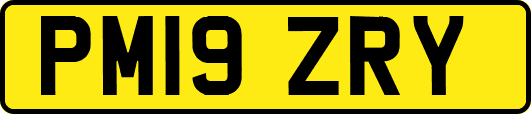 PM19 ZRY